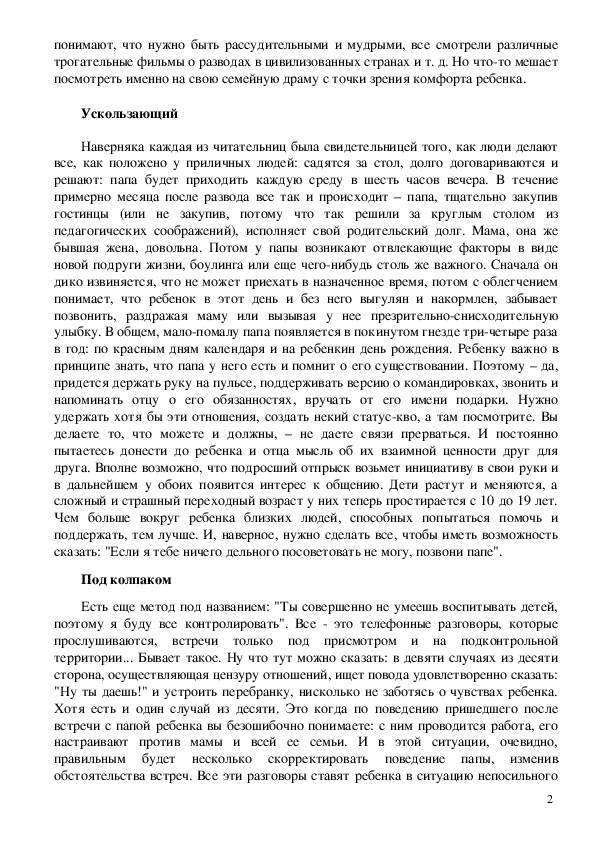 понимают, что нужно быть рассудительными и мудрыми, все смотрели различные трогательные фильмы о разводах в цивилизованных странах и т. д. Но что-то мешает посмотреть именно на свою семейную драму с точки зрения комфорта ребенка.

Ускользающий

Наверняка каждая из читательниц была свидетельницей того, как люди делают все, как положено у приличных людей: садятся за стол, долго договариваются и решают: папа будет приходить каждую среду в шесть часов вечера. В течение примерно месяца после развода все так и происходит – папа, тщательно закупив гостинцы (или не закупив, потому что так решили за круглым столом из педагогических соображений), исполняет свой родительский долг. Мама, она же бывшая жена, довольна. Потом у папы возникают отвлекающие факторы в виде новой подруги жизни, боулинга или еще чего-нибудь столь же важного. Сначала он дико извиняется, что не может приехать в назначенное время, потом с облегчением понимает, что ребенок в этот день и без него выгулян и накормлен, забывает позвонить, раздражая маму или вызывая у нее презрительно-снисходительную улыбку. В общем, мало-помалу папа появляется в покинутом гнезде три-четыре раза в год: по красным дням календаря и на ребенкин день рождения. Ребенку важно в принципе знать, что папа у него есть и помнит о его существовании. Поэтому – да, придется держать руку на пульсе, поддерживать версию о командировках, звонить и напоминать отцу о его обязанностях, вручать от его имени подарки. Нужно удержать хотя бы эти отношения, создать некий статус-кво, а там посмотрите. Вы делаете то, что можете и должны, – не даете связи прерваться. И постоянно пытаетесь донести до ребенка и отца мысль об их взаимной ценности друг для друга. Вполне возможно, что подросший отпрыск возьмет инициативу в свои руки и в дальнейшем у обоих появится интерес к общению. Дети растут и меняются, а сложный и страшный переходный возраст у них теперь простирается с 10 до 19 лет. Чем больше вокруг ребенка близких людей, способных попытаться помочь и поддержать, тем лучше. И, наверное, нужно сделать все, чтобы иметь возможность сказать: "Если я тебе ничего дельного посоветовать не могу, позвони папе".

Под колпаком

Есть еще метод под названием: "Ты совершенно не умеешь воспитывать детей, поэтому я буду все контролировать". Все - это телефонные разговоры, которые прослушиваются, встречи только под присмотром и на подконтрольной территории... Бывает такое. Ну что тут можно сказать: в девяти случаях из десяти сторона, осуществляющая цензуру отношений, ищет повода удовлетворенно сказать: "Ну ты даешь!" и устроить перебранку, нисколько не заботясь о чувствах ребенка. Хотя есть и один случай из десяти. Это когда по поведению пришедшего после встречи с папой ребенка вы безошибочно понимаете: с ним проводится работа, его настраивают против мамы и всей ее семьи. И в этой ситуации, очевидно, правильным будет несколько скорректировать поведение папы, изменив обстоятельства встреч. Все эти разговоры ставят ребенка в ситуацию непосильного

2